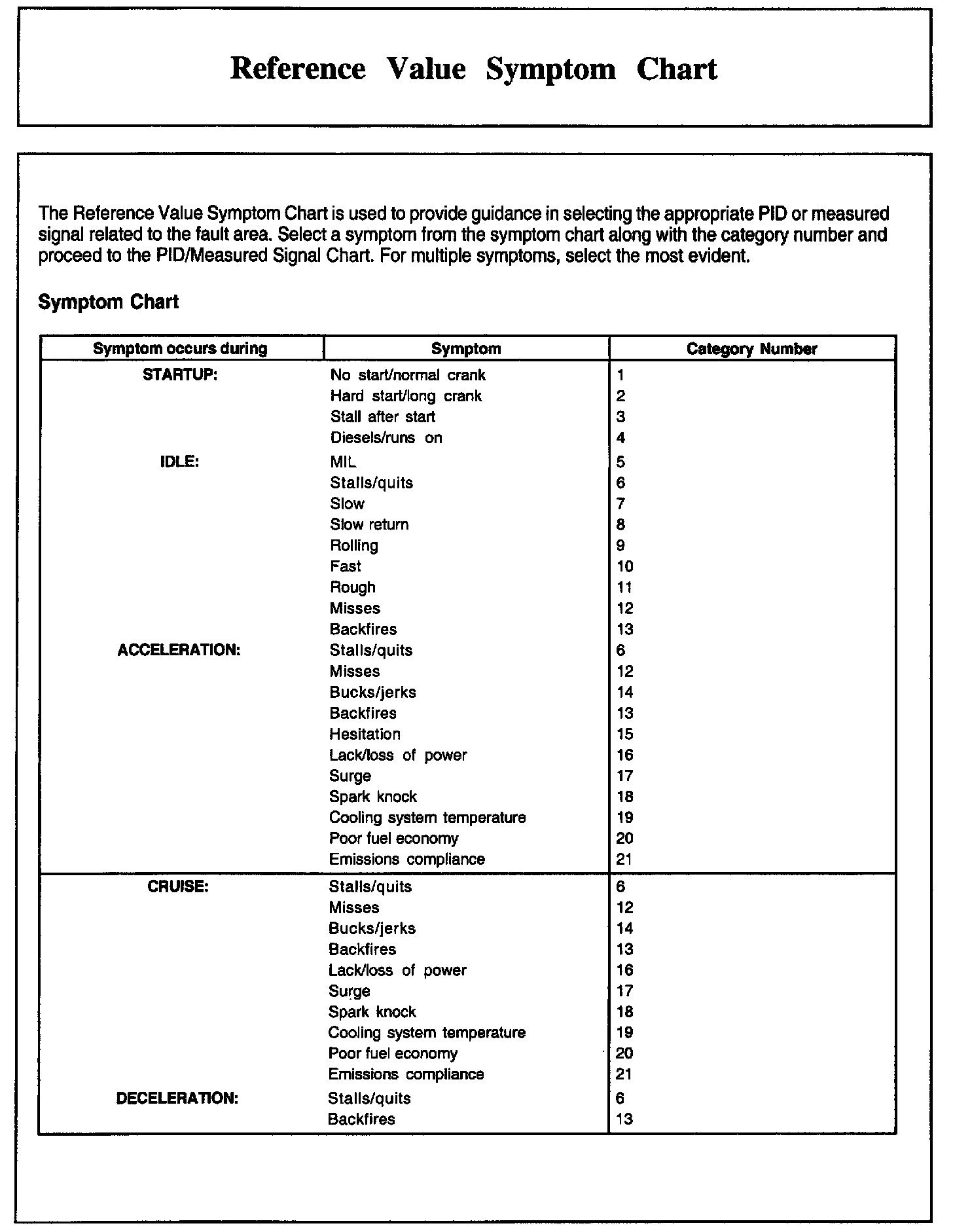 Reference Value Symptom Chart

The Reference Value Symptom Chart is used to provide guidance in selecting the appropriate PID or measured signal related to the fault area. Select a symptom from the symptom chart along with the category number and proceed to the PID/Measured Signal Chart. For multiple symptoms, select the most evident.

Symptom Chart

| Symptom occurs during | Symptom | Category Number |
|---|---|---|
| STARTUP: | No start/normal crank | 1 |
| | Hard start/long crank | 2 |
| | Stall after start | 3 |
| | Diesels/runs on | 4 |
| IDLE: | MIL | 5 |
| | Stalls/quits | 6 |
| | Slow | 7 |
| | Slow return | 8 |
| | Rolling | 9 |
| | Fast | 10 |
| | Rough | 11 |
| | Misses | 12 |
| | Backfires | 13 |
| ACCELERATION: | Stalls/quits | 6 |
| | Misses | 12 |
| | Bucks/jerks | 14 |
| | Backfires | 13 |
| | Hesitation | 15 |
| | Lack/loss of power | 16 |
| | Surge | 17 |
| | Spark knock | 18 |
| | Cooling system temperature | 19 |
| | Poor fuel economy | 20 |
| | Emissions compliance | 21 |
| CRUISE: | Stalls/quits | 6 |
| | Misses | 12 |
| | Bucks/jerks | 14 |
| | Backfires | 13 |
| | Lack/loss of power | 16 |
| | Surge | 17 |
| | Spark knock | 18 |
| | Cooling system temperature | 19 |
| | Poor fuel economy | 20 |
| | Emissions compliance | 21 |
| DECELERATION: | Stalls/quits | 6 |
| | Backfires | 13 |